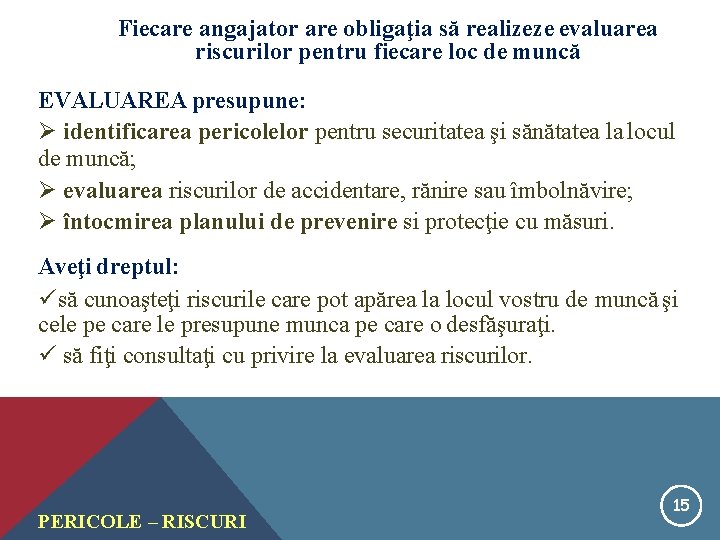 Fiecare angajator are obligaţia să realizeze evaluarea riscurilor pentru fiecare loc de muncă

EVALUAREA presupune:
➢ identificarea pericolelor pentru securitatea şi sănătatea la locul de muncă;
➢ evaluarea riscurilor de accidentare, rănire sau îmbolnăvire;
➢ întocmirea planului de prevenire si protecţie cu măsuri.

Aveţi dreptul:
✓să cunoaşteţi riscurile care pot apărea la locul vostru de muncă şi cele pe care le presupune munca pe care o desfăşuraţi.
✓ să fiţi consultaţi cu privire la evaluarea riscurilor.

PERICOLE – RISCURI

15